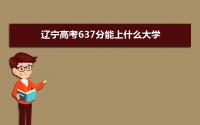 辽宁高考637分能上什么大学